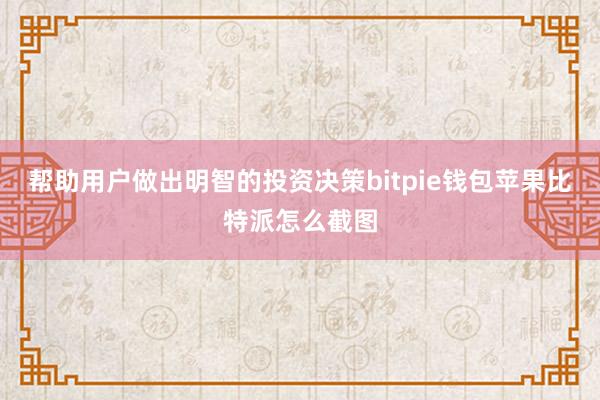 帮助用户做出明智的投资决策bitpie钱包苹果比特派怎么截图